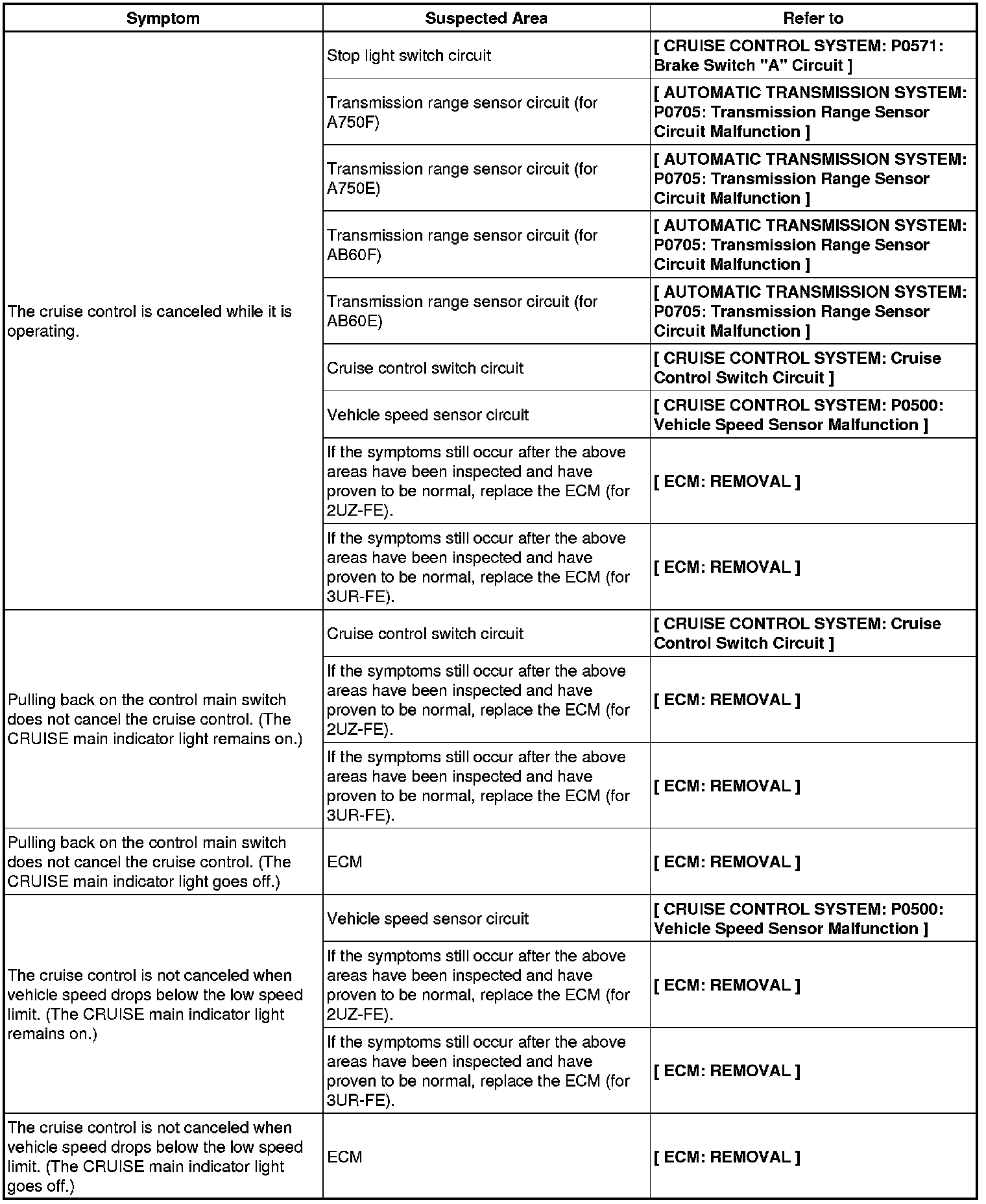 | Symptom | Suspected Area | Refer to |
|---|---|---|
| The cruise control is canceled while it is operating. | Stop light switch circuit | [ CRUISE CONTROL SYSTEM: P0571: Brake Switch "A" Circuit ] |
| | Transmission range sensor circuit (for A750F) | [ AUTOMATIC TRANSMISSION SYSTEM: P0705: Transmission Range Sensor Circuit Malfunction ] |
| | Transmission range sensor circuit (for A750E) | [ AUTOMATIC TRANSMISSION SYSTEM: P0705: Transmission Range Sensor Circuit Malfunction ] |
| | Transmission range sensor circuit (for AB60F) | [ AUTOMATIC TRANSMISSION SYSTEM: P0705: Transmission Range Sensor Circuit Malfunction ] |
| | Transmission range sensor circuit (for AB60E) | [ AUTOMATIC TRANSMISSION SYSTEM: P0705: Transmission Range Sensor Circuit Malfunction ] |
| | Cruise control switch circuit | [ CRUISE CONTROL SYSTEM: Cruise Control Switch Circuit ] |
| | Vehicle speed sensor circuit | [ CRUISE CONTROL SYSTEM: P0500: Vehicle Speed Sensor Malfunction ] |
| | If the symptoms still occur after the above areas have been inspected and have proven to be normal, replace the ECM (for 2UZ-FE). | [ ECM: REMOVAL ] |
| | If the symptoms still occur after the above areas have been inspected and have proven to be normal, replace the ECM (for 3UR-FE). | [ ECM: REMOVAL ] |
| Pulling back on the control main switch does not cancel the cruise control. (The CRUISE main indicator light remains on.) | Cruise control switch circuit | [ CRUISE CONTROL SYSTEM: Cruise Control Switch Circuit ] |
| | If the symptoms still occur after the above areas have been inspected and have proven to be normal, replace the ECM (for 2UZ-FE). | [ ECM: REMOVAL ] |
| | If the symptoms still occur after the above areas have been inspected and have proven to be normal, replace the ECM (for 3UR-FE). | [ ECM: REMOVAL ] |
| Pulling back on the control main switch does not cancel the cruise control. (The CRUISE main indicator light goes off.) | ECM | [ ECM: REMOVAL ] |
| The cruise control is not canceled when vehicle speed drops below the low speed limit. (The CRUISE main indicator light remains on.) | Vehicle speed sensor circuit | [ CRUISE CONTROL SYSTEM: P0500: Vehicle Speed Sensor Malfunction ] |
| | If the symptoms still occur after the above areas have been inspected and have proven to be normal, replace the ECM (for 2UZ-FE). | [ ECM: REMOVAL ] |
| | If the symptoms still occur after the above areas have been inspected and have proven to be normal, replace the ECM (for 3UR-FE). | [ ECM: REMOVAL ] |
| The cruise control is not canceled when vehicle speed drops below the low speed limit. (The CRUISE main indicator light goes off.) | ECM | [ ECM: REMOVAL ] |